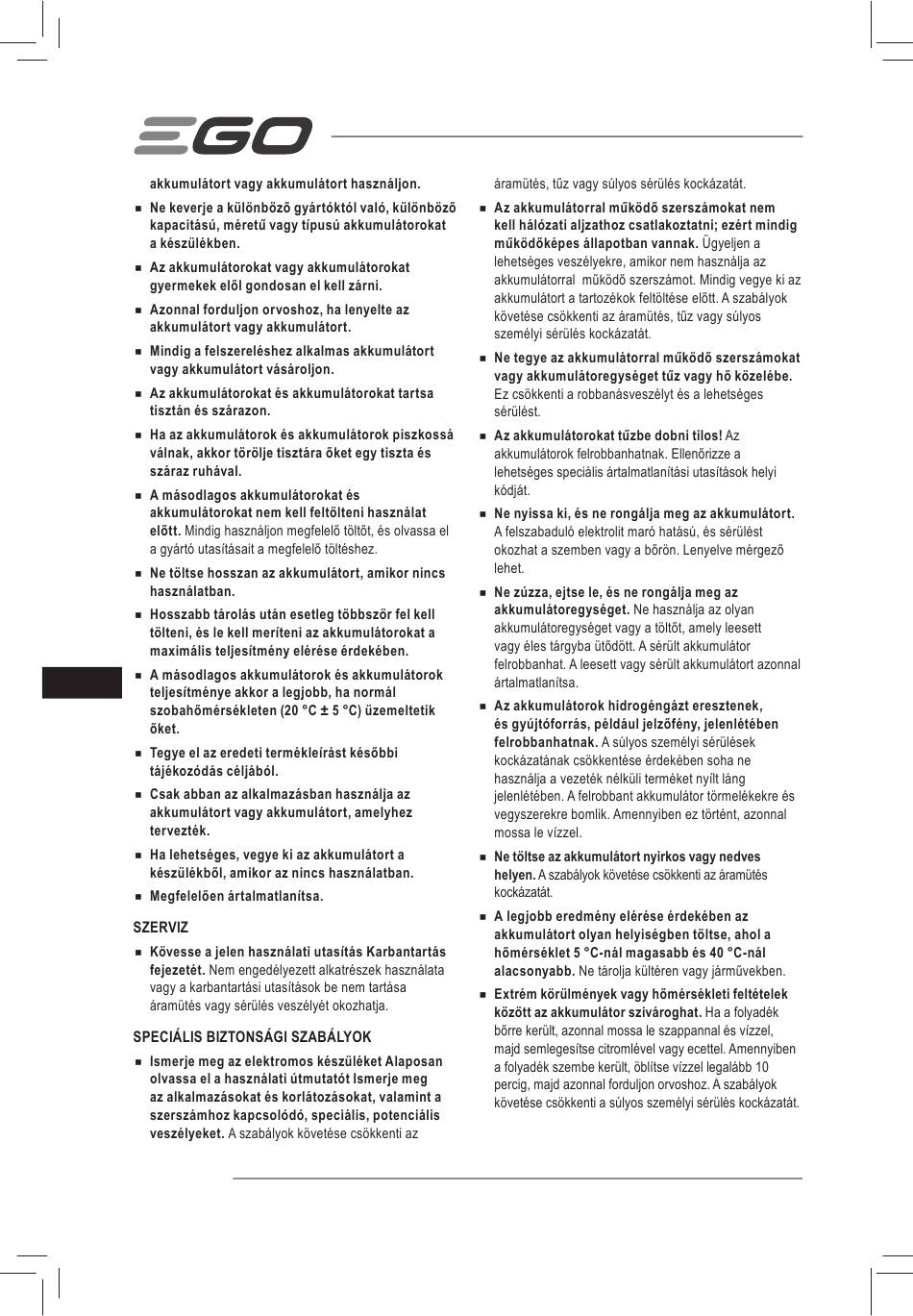 EGO

akkumulátort vagy akkumulátort használjon.

■ Ne keverje a különböző gyártóktól való, különböző kapacitású, méretű vagy típusú akkumulátorokat a készülékben.

■ Az akkumulátorokat vagy akkumulátorokat gyermekek elől gondosan el kell zárni.

■ Azonnal forduljon orvoshoz, ha lenyelte az akkumulátort vagy akkumulátort.

■ Mindig a felszereléshez alkalmas akkumulátort vagy akkumulátort vásároljon.

■ Az akkumulátorokat és akkumulátorokat tartsa tisztán és szárazon.

■ Ha az akkumulátorok és akkumulátorok piszkossá válnak, akkor törölje tisztára őket egy tiszta és száraz ruhával.

■ A másodlagos akkumulátorokat és akkumulátorokat nem kell feltölteni használat előtt. Mindig használjon megfelelő töltőt, és olvassa el a gyártó utasításait a megfelelő töltéshez.

■ Ne töltse hosszan az akkumulátort, amikor nincs használatban.

■ Hosszabb tárolás után esetleg többször fel kell tölteni, és le kell meríteni az akkumulátorokat a maximális teljesítmény elérése érdekében.

■ A másodlagos akkumulátorok és akkumulátorok teljesítménye akkor a legjobb, ha normál szobahőmérsékleten (20 °C ± 5 °C) üzemeltetik őket.

■ Tegye el az eredeti termékleírást későbbi tájékozódás céljából.

■ Csak abban az alkalmazásban használja az akkumulátort vagy akkumulátort, amelyhez tervezték.

■ Ha lehetséges, vegye ki az akkumulátort a készülékből, amikor az nincs használatban.

■ Megfelelően ártalmatlanítsa.

SZERVIZ

■ Kövesse a jelen használati utasítás Karbantartás fejezetét. Nem engedélyezett alkatrészek használata vagy a karbantartási utasítások be nem tartása áramütés vagy sérülés veszélyét okozhatja.

SPECIÁLIS BIZTONSÁGI SZABÁLYOK

■ Ismerje meg az elektromos készüléket Alaposan olvassa el a használati útmutatót Ismerje meg az alkalmazásokat és korlátozásokat, valamint a szerszámhoz kapcsolódó, speciális, potenciális veszélyeket. A szabályok követése csökkenti az áramütés, tűz vagy súlyos sérülés kockázatát.

■ Az akkumulátorral működő szerszámokat nem kell hálózati aljzathoz csatlakoztatni; ezért mindig működőképes állapotban vannak. Ügyeljen a lehetséges veszélyekre, amikor nem használja az akkumulátorral működő szerszámot. Mindig vegye ki az akkumulátort a tartozékok feltöltése előtt. A szabályok követése csökkenti az áramütés, tűz vagy súlyos személyi sérülés kockázatát.

■ Ne tegye az akkumulátorral működő szerszámokat vagy akkumulátoregységet tűz vagy hő közelébe. Ez csökkenti a robbanásveszélyt és a lehetséges sérülést.

■ Az akkumulátorokat tűzbe dobni tilos! Az akkumulátorok felrobbanhatnak. Ellenőrizze a lehetséges speciális ártalmatlanítási utasítások helyi kódját.

■ Ne nyissa ki, és ne rongálja meg az akkumulátort. A felszabaduló elektrolit maró hatású, és sérülést okozhat a szemben vagy a bőrön. Lenyelve mérgező lehet.

■ Ne zúzza, ejtse le, és ne rongálja meg az akkumulátoregységet. Ne használja az olyan akkumulátoregységet vagy a töltőt, amely leesett vagy éles tárgyba ütődött. A sérült akkumulátor felrobbanhat. A leesett vagy sérült akkumulátort azonnal ártalmatlanítsa.

■ Az akkumulátorok hidrogéngázt eresztenek, és gyújtóforrás, például jelzőfény, jelenlétében felrobbanhatnak. A súlyos személyi sérülések kockázatának csökkentése érdekében soha ne használja a vezeték nélküli terméket nyílt láng jelenlétében. A felrobbant akkumulátor törmelékekre és vegyszerekre bomlik. Amennyiben ez történt, azonnal mossa le vízzel.

■ Ne töltse az akkumulátort nyirkos vagy nedves helyen. A szabályok követése csökkenti az áramütés kockázatát.

■ A legjobb eredmény elérése érdekében az akkumulátort olyan helyiségben töltse, ahol a hőmérséklet 5 °C-nál magasabb és 40 °C-nál alacsonyabb. Ne tárolja kültéren vagy járművekben.

■ Extrém körülmények vagy hőmérsékleti feltételek között az akkumulátor szivároghat. Ha a folyadék bőrre került, azonnal mossa le szappannal és vízzel, majd semlegesítse citromlével vagy ecettel. Amennyiben a folyadék szembe került, öblítse vízzel legalább 10 percig, majd azonnal forduljon orvoshoz. A szabályok követése csökkenti a súlyos személyi sérülés kockázatát.